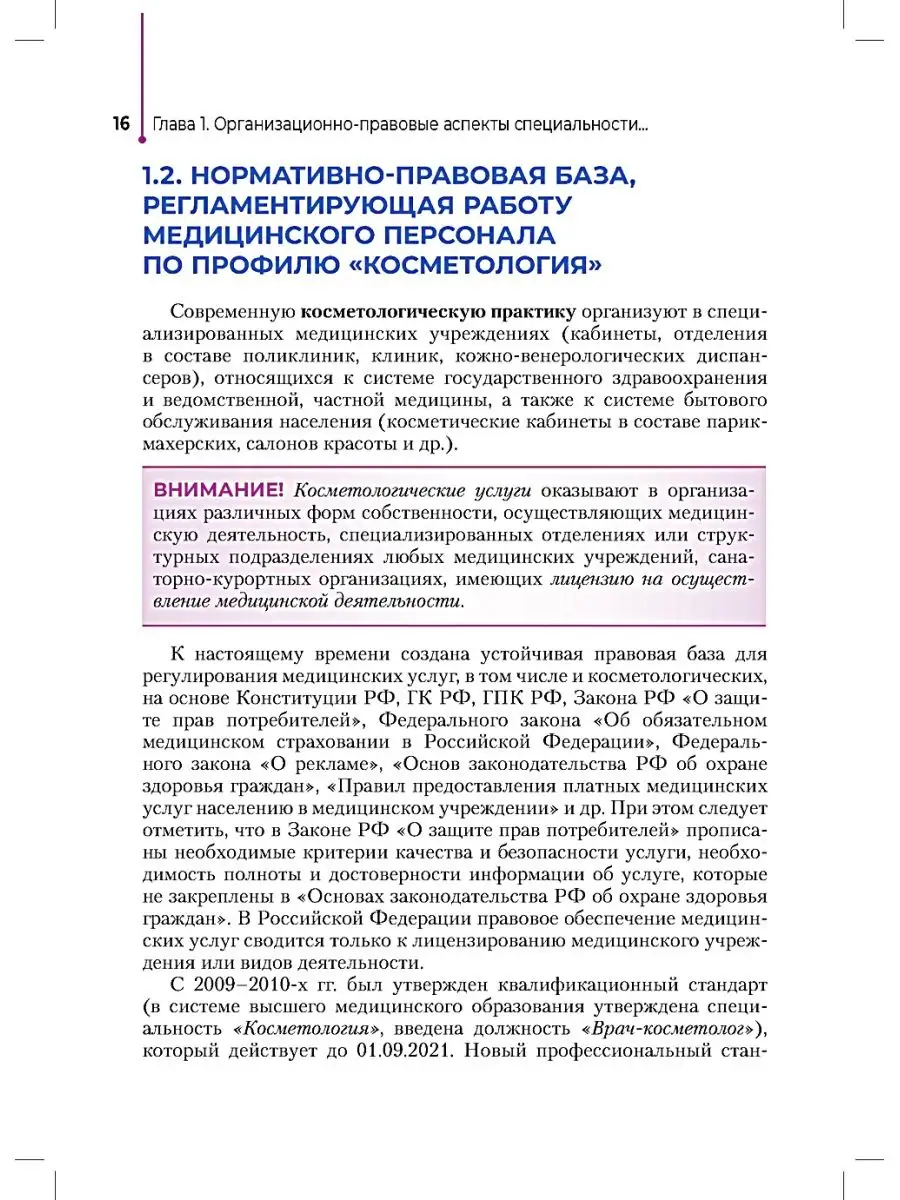 16 Глава 1. Организационно-правовые аспекты специальности...

1.2. НОРМАТИВНО-ПРАВОВАЯ БАЗА, РЕГЛАМЕНТИРУЮЩАЯ РАБОТУ МЕДИЦИНСКОГО ПЕРСОНАЛА ПО ПРОФИЛЮ «КОСМЕТОЛОГИЯ»

Современную косметологическую практику организуют в специализированных медицинских учреждениях (кабинеты, отделения в составе поликлиник, клиник, кожно-венерологических диспансеров), относящихся к системе государственного здравоохранения и ведомственной, частной медицины, а также к системе бытового обслуживания населения (косметические кабинеты в составе парикмахерских, салонов красоты и др.).

ВНИМАНИЕ! Косметологические услуги оказывают в организациях различных форм собственности, осуществляющих медицинскую деятельность, специализированных отделениях или структурных подразделениях любых медицинских учреждений, санаторно-курортных организациях, имеющих лицензию на осуществление медицинской деятельности.

К настоящему времени создана устойчивая правовая база для регулирования медицинских услуг, в том числе и косметологических, на основе Конституции РФ, ГК РФ, ГПК РФ, Закона РФ «О защите прав потребителей», Федерального закона «Об обязательном медицинском страховании в Российской Федерации», Федерального закона «О рекламе», «Основ законодательства РФ об охране здоровья граждан», «Правил предоставления платных медицинских услуг населению в медицинском учреждении» и др. При этом следует отметить, что в Законе РФ «О защите прав потребителей» прописаны необходимые критерии качества и безопасности услуги, необходимость полноты и достоверности информации об услуге, которые не закреплены в «Основах законодательства РФ об охране здоровья граждан». В Российской Федерации правовое обеспечение медицинских услуг сводится только к лицензированию медицинского учреждения или видов деятельности.

С 2009–2010-х гг. был утвержден квалификационный стандарт (в системе высшего медицинского образования утверждена специальность «Косметология», введена должность «Врач-косметолог»), который действует до 01.09.2021. Новый профессиональный стан-